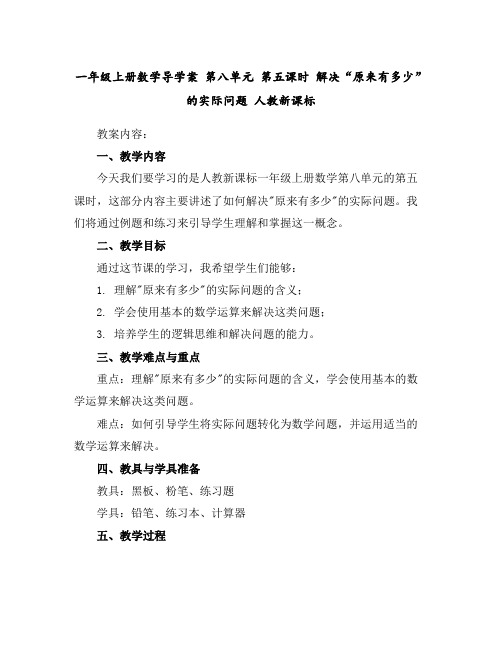 一年级上册数学导学案 第八单元 第五课时 解决“原来有多少”的实际问题 人教新课标

教案内容：

一、教学内容

今天我们要学习的是人教新课标一年级上册数学第八单元的第五课时，这部分内容主要讲述了如何解决"原来有多少"的实际问题。我们将通过例题和练习来引导学生理解和掌握这一概念。

二、教学目标

通过这节课的学习，我希望学生们能够：

1. 理解"原来有多少"的实际问题的含义；

2. 学会使用基本的数学运算来解决这类问题；

3. 培养学生的逻辑思维和解决问题的能力。

三、教学难点与重点

重点：理解"原来有多少"的实际问题的含义，学会使用基本的数学运算来解决这类问题。

难点：如何引导学生将实际问题转化为数学问题，并运用适当的数学运算来解决。

四、教具与学具准备

教具：黑板、粉笔、练习题

学具：铅笔、练习本、计算器

五、教学过程